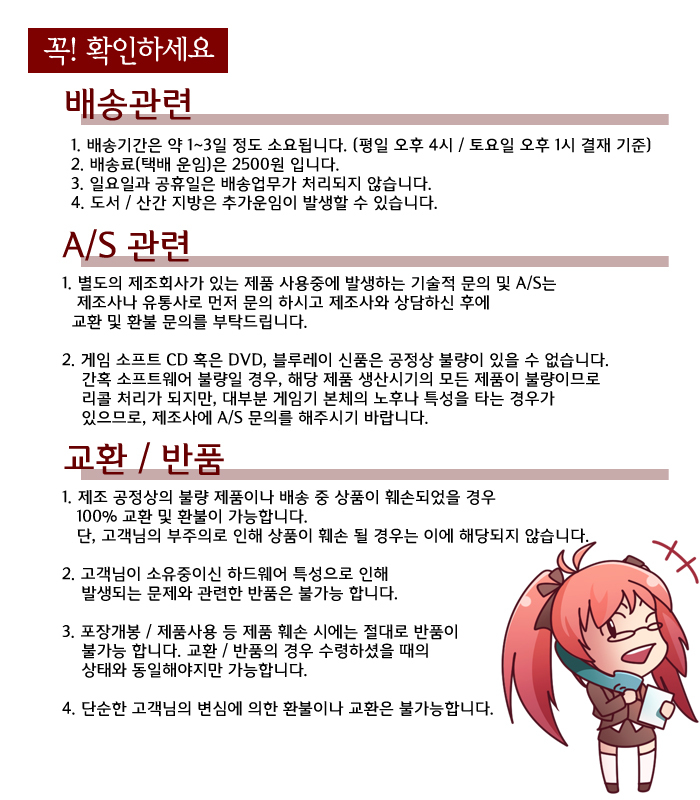 꼭! 확인하세요

배송관련

1. 배송기간은 약 1~3일 정도 소요됩니다. (평일 오후 4시 / 토요일 오후 1시 결재 기준)
2. 배송료(택배 운임)은 2500원 입니다.
3. 일요일과 공휴일은 배송업무가 처리되지 않습니다.
4. 도서 / 산간 지방은 추가운임이 발생할 수 있습니다.

A/S 관련

1. 별도의 제조회사가 있는 제품 사용중에 발생하는 기술적 문의 및 A/S는 제조사나 유통사로 먼저 문의 하시고 제조사와 상담하신 후에 교환 및 환불 문의를 부탁드립니다.

2. 게임 소프트 CD 혹은 DVD, 블루레이 신품은 공정상 불량이 있을 수 없습니다. 간혹 소프트웨어 불량일 경우, 해당 제품 생산시기의 모든 제품이 불량이므로 리콜 처리가 되지만, 대부분 게임기 본체의 노후나 특성을 타는 경우가 있으므로, 제조사에 A/S 문의를 해주시기 바랍니다.

교환 / 반품

1. 제조 공정상의 불량 제품이나 배송 중 상품이 훼손되었을 경우 100% 교환 및 환불이 가능합니다. 단, 고객님의 부주의로 인해 상품이 훼손 될 경우는 이에 해당되지 않습니다.

2. 고객님이 소유중이신 하드웨어 특성으로 인해 발생되는 문제와 관련한 반품은 불가능 합니다.

3. 포장개봉 / 제품사용 등 제품 훼손 시에는 절대로 반품이 불가능 합니다. 교환 / 반품의 경우 수령하셨을 때의 상태와 동일해야지만 가능합니다.

4. 단순한 고객님의 변심에 의한 환불이나 교환은 불가능합니다.